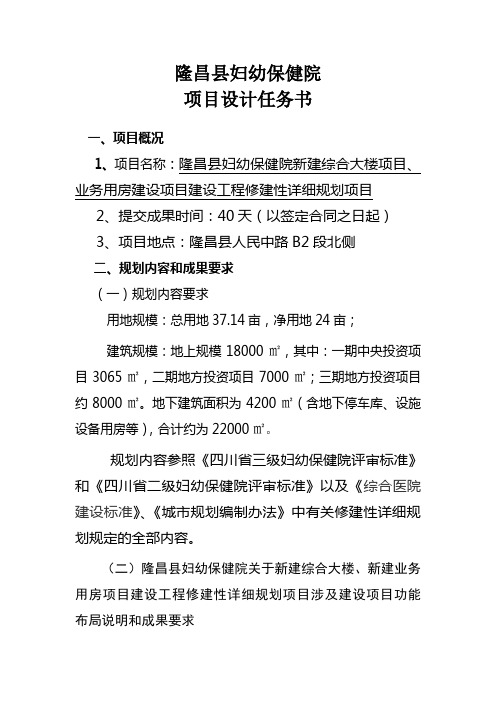 隆昌县妇幼保健院
项目设计任务书

一、项目概况

1、项目名称：隆昌县妇幼保健院新建综合大楼项目、业务用房建设项目建设工程修建性详细规划项目

2、提交成果时间：40 天（以签定合同之日起）

3、项目地点：隆昌县人民中路 B2 段北侧

二、规划内容和成果要求

（一）规划内容要求

用地规模：总用地 37.14 亩，净用地 24 亩；

建筑规模：地上规模 18000 ㎡，其中：一期中央投资项目 3065 ㎡，二期地方投资项目 7000 ㎡；三期地方投资项目约 8000 ㎡。地下建筑面积为 4200 ㎡（含地下停车库、设施设备用房等），合计约为 22000 ㎡。

规划内容参照《四川省三级妇幼保健院评审标准》和《四川省二级妇幼保健院评审标准》以及《综合医院建设标准》、《城市规划编制办法》中有关修建性详细规划规定的全部内容。

（二）隆昌县妇幼保健院关于新建综合大楼、新建业务用房项目建设工程修建性详细规划项目涉及建设项目功能布局说明和成果要求